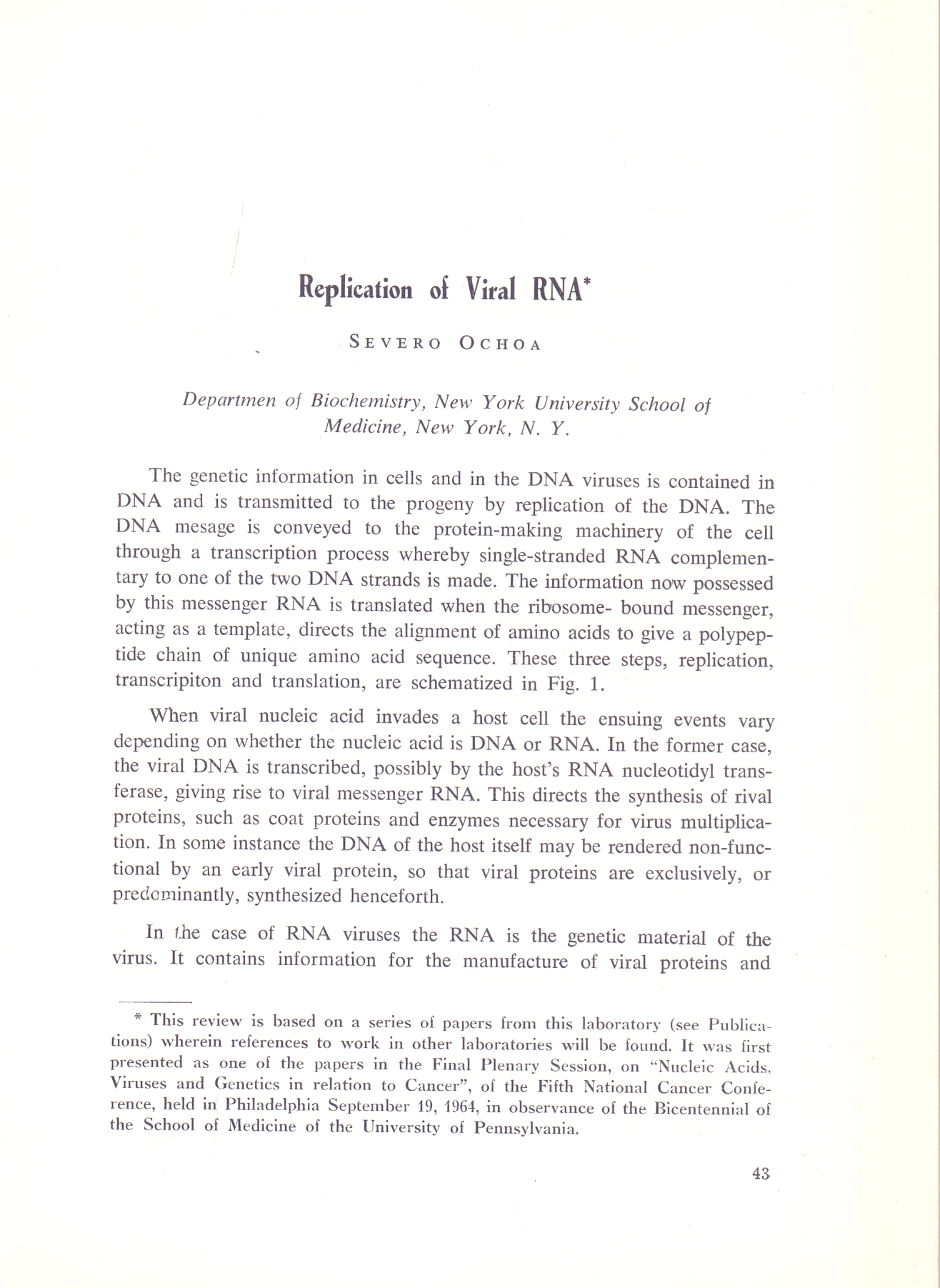 Replication of Viral RNA*

SEVERO OCHOA

Departmen of Biochemistry, New York University School of Medicine, New York, N. Y.

The genetic information in cells and in the DNA viruses is contained in DNA and is transmitted to the progeny by replication of the DNA. The DNA mesage is conveyed to the protein-making machinery of the cell through a transcription process whereby single-stranded RNA complementary to one of the two DNA strands is made. The information now possessed by this messenger RNA is translated when the ribosome- bound messenger, acting as a template, directs the alignment of amino acids to give a polypeptide chain of unique amino acid sequence. These three steps, replication, transcripiton and translation, are schematized in Fig. 1.

When viral nucleic acid invades a host cell the ensuing events vary depending on whether the nucleic acid is DNA or RNA. In the former case, the viral DNA is transcribed, possibly by the host's RNA nucleotidyl transferase, giving rise to viral messenger RNA. This directs the synthesis of rival proteins, such as coat proteins and enzymes necessary for virus multiplication. In some instance the DNA of the host itself may be rendered non-functional by an early viral protein, so that viral proteins are exclusively, or predominantly, synthesized henceforth.

In the case of RNA viruses the RNA is the genetic material of the virus. It contains information for the manufacture of viral proteins and

* This review is based on a series of papers from this laboratory (see Publications) wherein references to work in other laboratories will be found. It was first presented as one of the papers in the Final Plenary Session, on "Nucleic Acids, Viruses and Genetics in relation to Cancer", of the Fifth National Cancer Conference, held in Philadelphia September 19, 1964, in observance of the Bicentennial of the School of Medicine of the University of Pennsylvania.

43